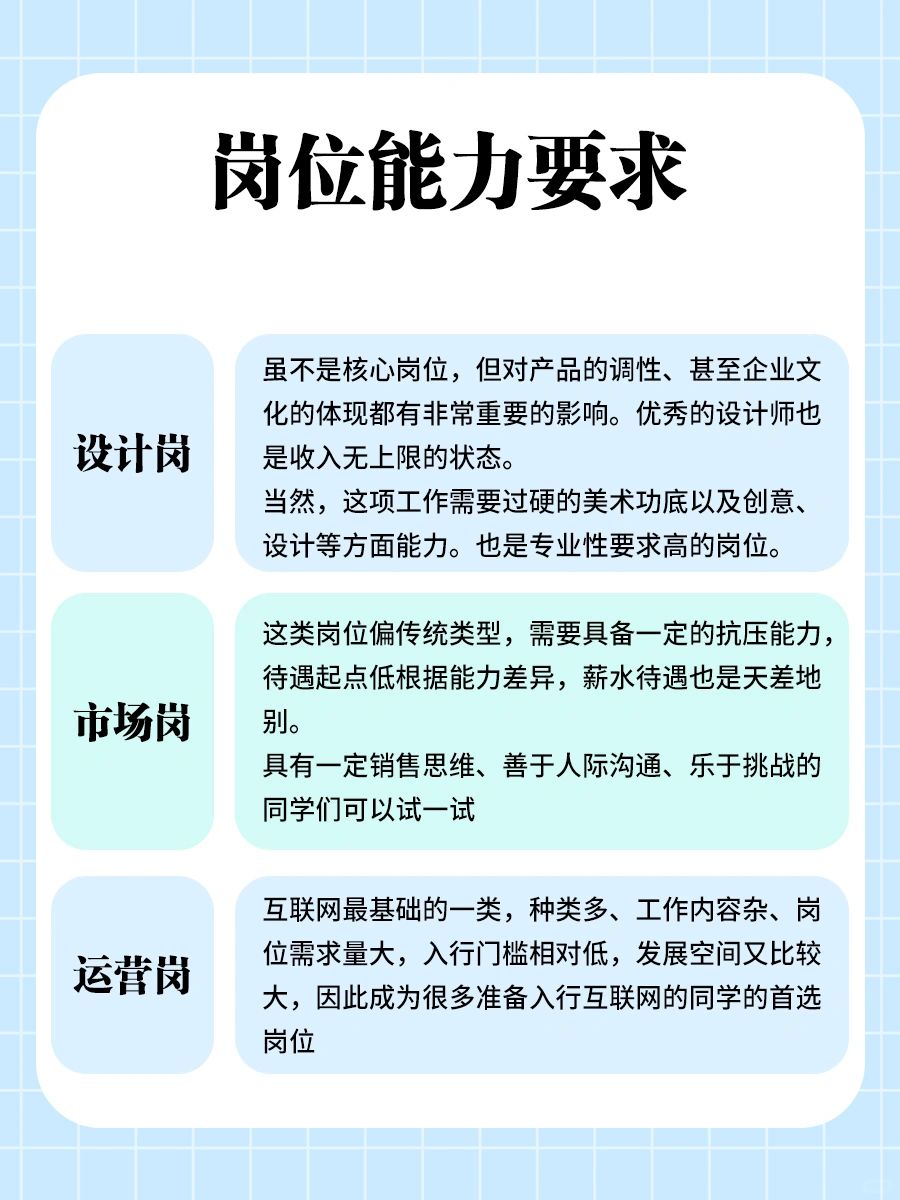 岗位能力要求

设计岗

虽不是核心岗位，但对产品的调性、甚至企业文化的体现都有非常重要的影响。优秀的设计师也是收入无上限的状态。
当然，这项工作需要过硬的美术功底以及创意、设计等方面能力。也是专业性要求高的岗位。

市场岗

这类岗位偏传统类型，需要具备一定的抗压能力，待遇起点低根据能力差异，薪水待遇也是天差地别。
具有一定销售思维、善于人际沟通、乐于挑战的同学们可以试一试

运营岗

互联网最基础的一类，种类多、工作内容杂、岗位需求量大，入行门槛相对低，发展空间又比较大，因此成为很多准备入行互联网的同学的首选岗位